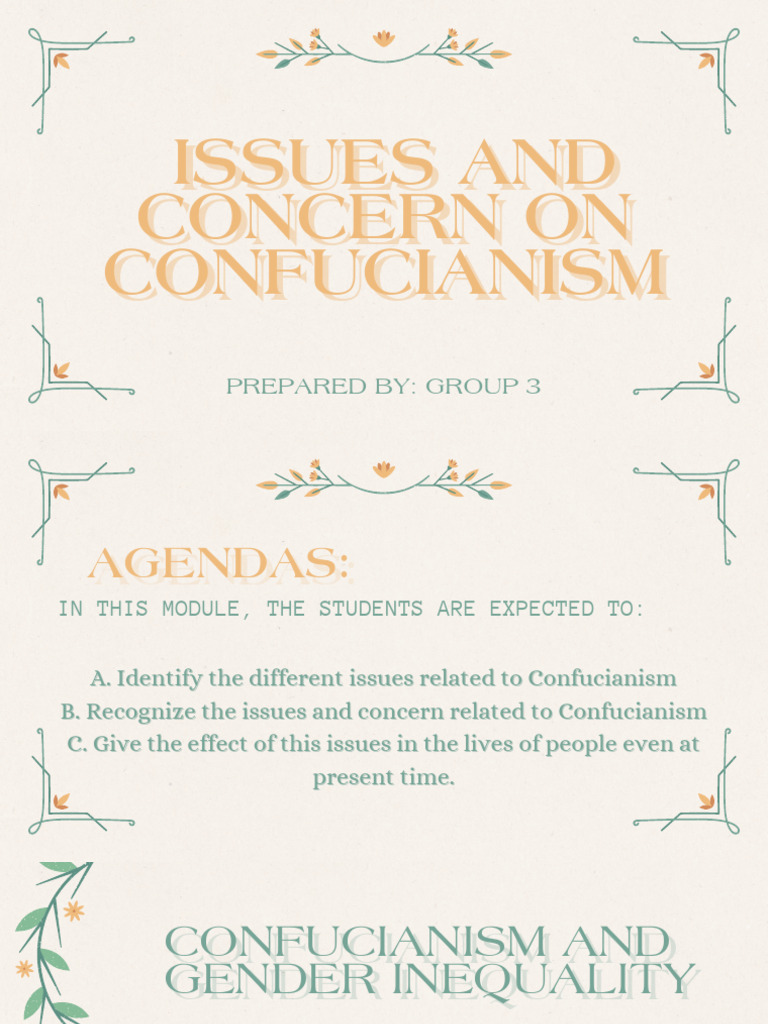 ISSUES AND CONCERN ON CONFUCIANISM

PREPARED BY: GROUP 3

AGENDAS:

IN THIS MODULE, THE STUDENTS ARE EXPECTED TO:

A. Identify the different issues related to Confucianism
B. Recognize the issues and concern related to Confucianism
C. Give the effect of this issues in the lives of people even at present time.

CONFUCIANISM AND GENDER INEQUALITY